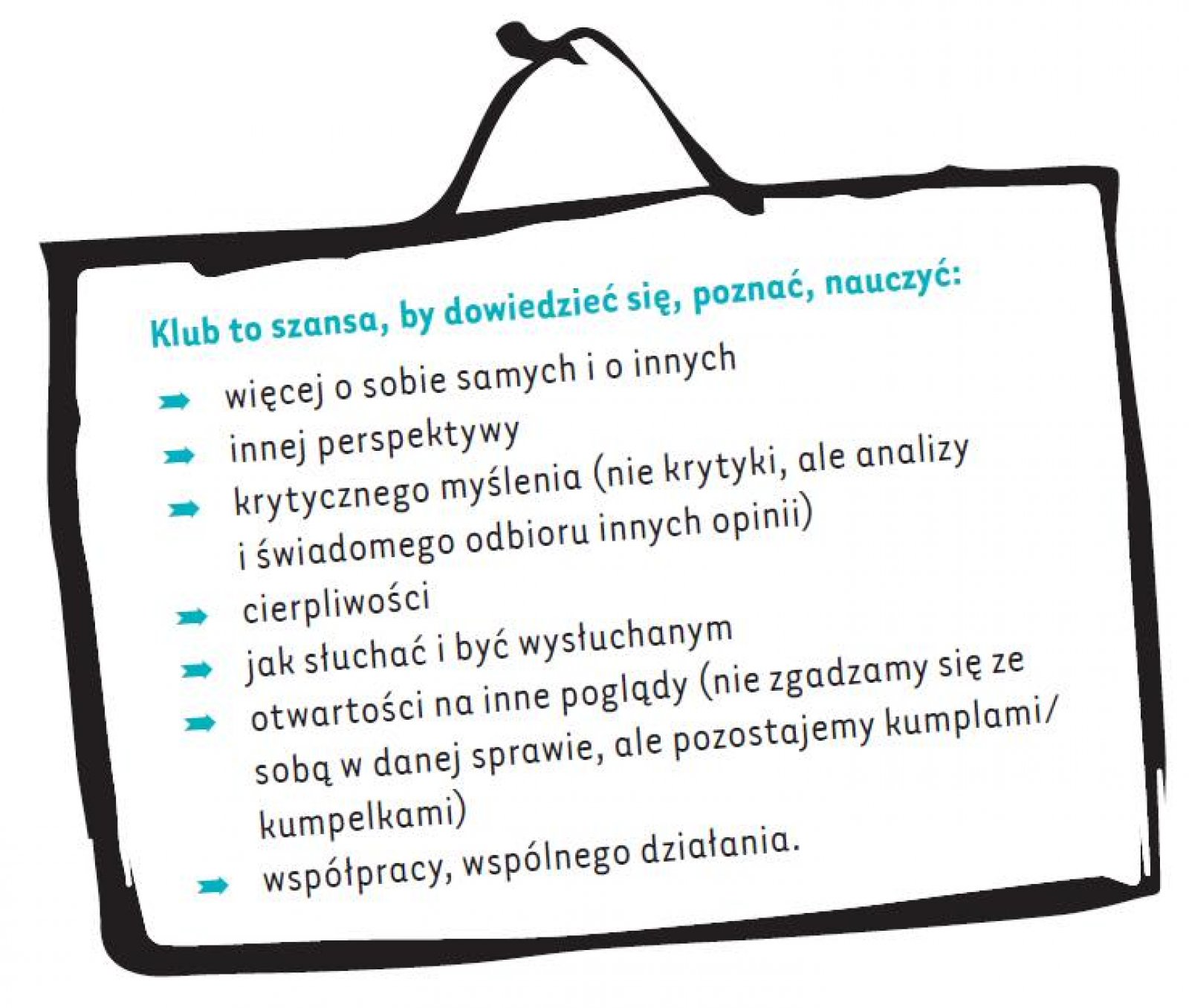 Klub to szansa, by dowiedzieć się, poznać, nauczyć:

➡ więcej o sobie samych i o innych
➡ innej perspektywy
➡ krytycznego myślenia (nie krytyki, ale analizy i świadomego odbioru innych opinii)
➡ cierpliwości
➡ jak słuchać i być wysłuchanym
➡ otwartości na inne poglądy (nie zgadzamy się ze sobą w danej sprawie, ale pozostajemy kumplami/kumpelkami)
➡ współpracy, wspólnego działania.